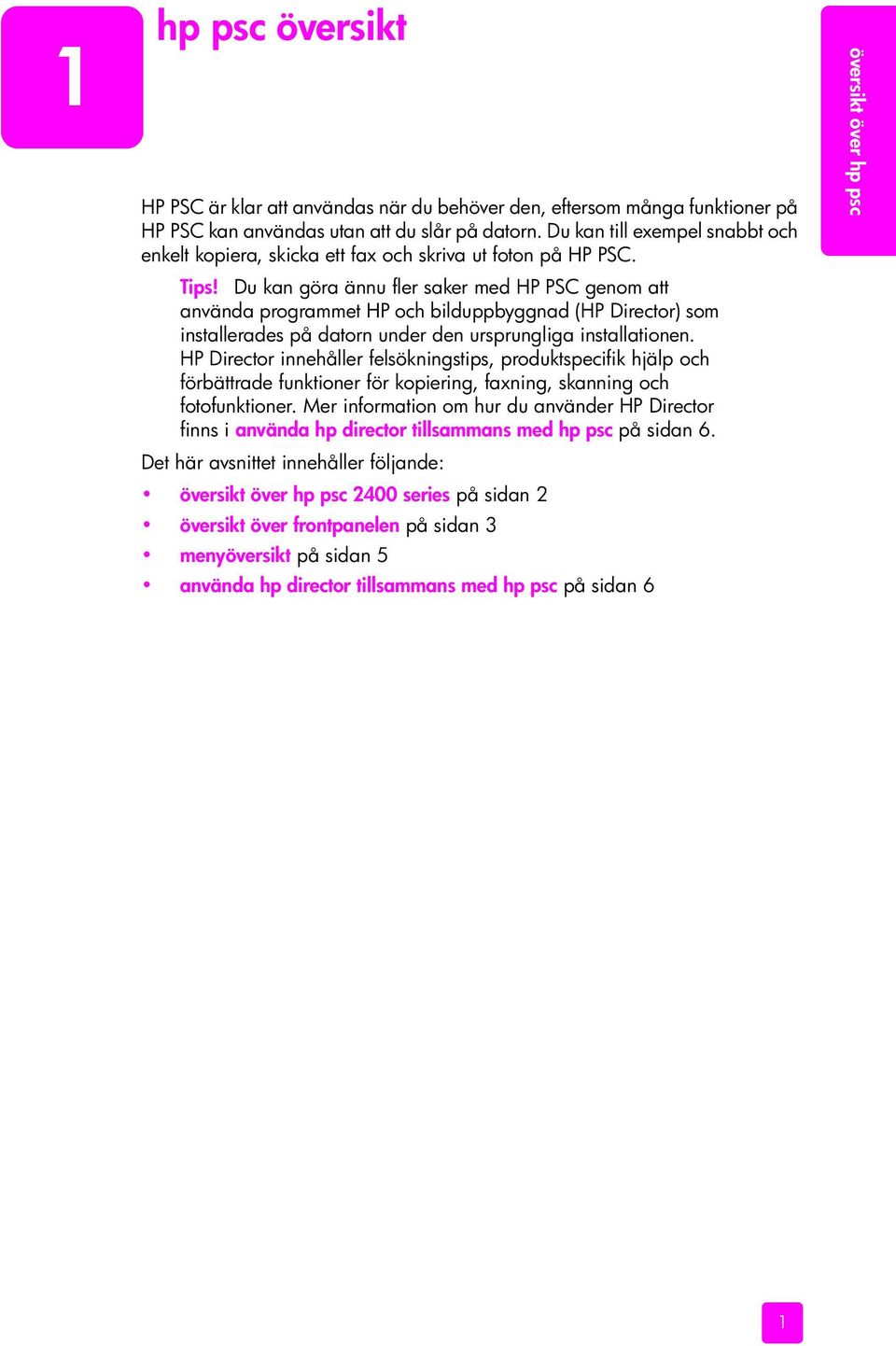 1

hp psc översikt

översikt över hp psc

HP PSC är klar att användas när du behöver den, eftersom många funktioner på HP PSC kan användas utan att du slår på datorn. Du kan till exempel snabbt och enkelt kopiera, skicka ett fax och skriva ut foton på HP PSC.

Tips! Du kan göra ännu fler saker med HP PSC genom att använda programmet HP och bilduppbyggnad (HP Director) som installerades på datorn under den ursprungliga installationen. HP Director innehåller felsökningstips, produktspecifik hjälp och förbättrade funktioner för kopiering, faxning, skanning och fotofunktioner. Mer information om hur du använder HP Director finns i använda hp director tillsammans med hp psc på sidan 6.

Det här avsnittet innehåller följande:

• översikt över hp psc 2400 series på sidan 2
• översikt över frontpanelen på sidan 3
• menyöversikt på sidan 5
• använda hp director tillsammans med hp psc på sidan 6

1